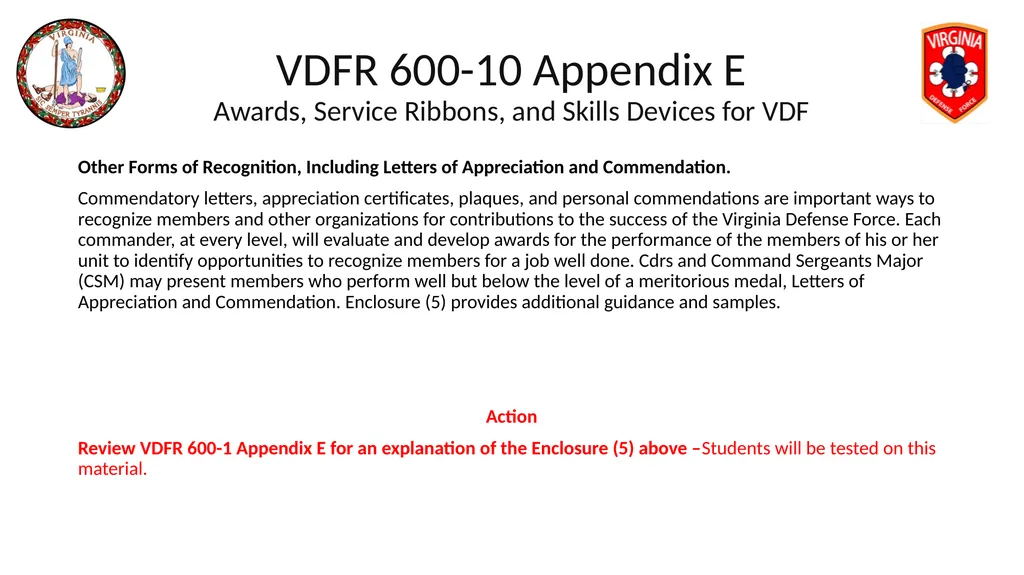 VIRGINIA
SIC SEMPER TYRANNIS

VDFR 600-10 Appendix E
Awards, Service Ribbons, and Skills Devices for VDF

VIRGINIA
DEFENSE FORCE

Other Forms of Recognition, Including Letters of Appreciation and Commendation.

Commendatory letters, appreciation certificates, plaques, and personal commendations are important ways to recognize members and other organizations for contributions to the success of the Virginia Defense Force. Each commander, at every level, will evaluate and develop awards for the performance of the members of his or her unit to identify opportunities to recognize members for a job well done. Cdrs and Command Sergeants Major (CSM) may present members who perform well but below the level of a meritorious medal, Letters of Appreciation and Commendation. Enclosure (5) provides additional guidance and samples.

Action

Review VDFR 600-1 Appendix E for an explanation of the Enclosure (5) above –Students will be tested on this material.